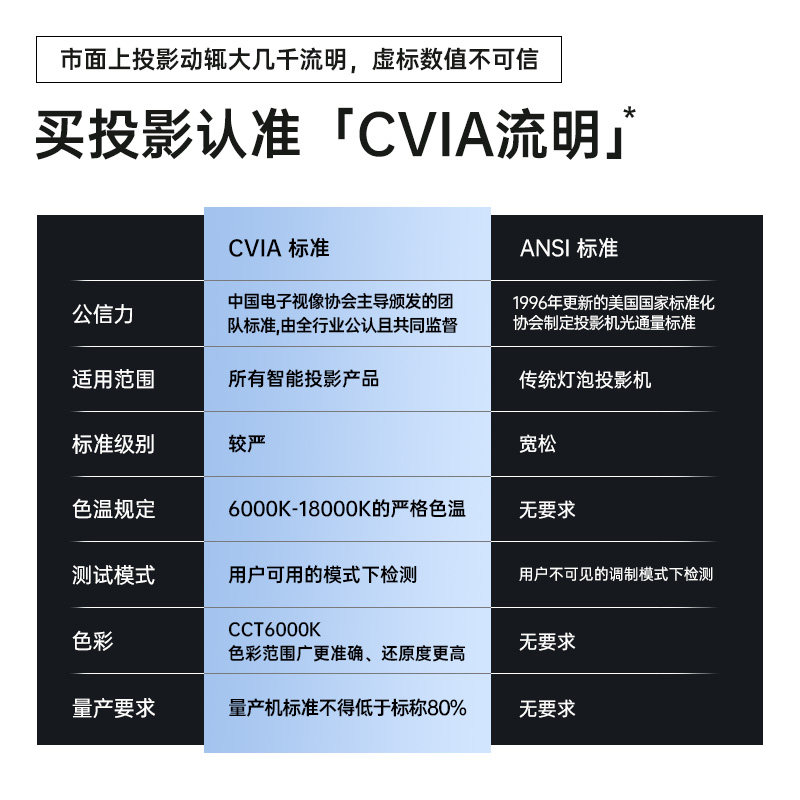 市面上投影动辄大几千流明，虚标数值不可信

买投影认准「CVIA流明」*

| | CVIA 标准 | ANSI 标准 |
|---|---|---|
| 公信力 | 中国电子视像协会主导颁发的团队标准,由全行业公认且共同监督 | 1996年更新的美国国家标准化协会制定投影机光通量标准 |
| 适用范围 | 所有智能投影产品 | 传统灯泡投影机 |
| 标准级别 | 较严 | 宽松 |
| 色温规定 | 6000K-18000K的严格色温 | 无要求 |
| 测试模式 | 用户可用的模式下检测 | 用户不可见的调制模式下检测 |
| 色彩 | CCT6000K 色彩范围广更准确、还原度更高 | 无要求 |
| 量产要求 | 量产机标准不得低于标称80% | 无要求 |